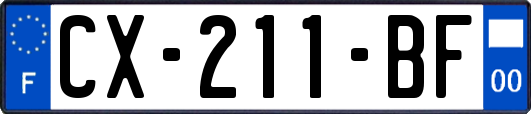 F
CX-211-BF
00